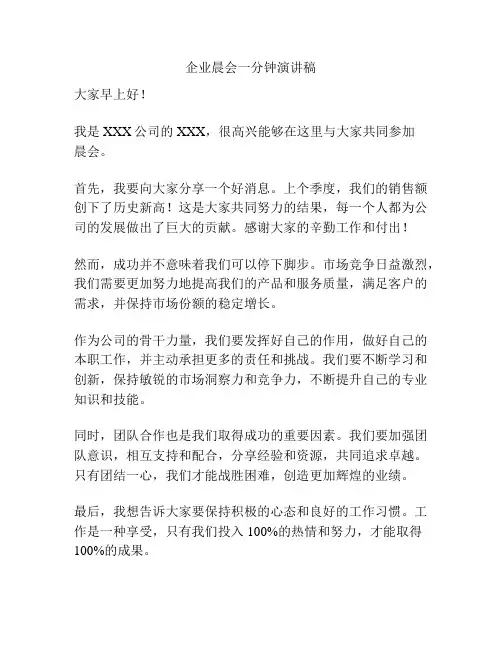 企业晨会一分钟演讲稿

大家早上好！

我是 XXX 公司的 XXX，很高兴能够在这里与大家共同参加晨会。

首先，我要向大家分享一个好消息。上个季度，我们的销售额创下了历史新高！这是大家共同努力的结果，每一个人都为公司的发展做出了巨大的贡献。感谢大家的辛勤工作和付出！

然而，成功并不意味着我们可以停下脚步。市场竞争日益激烈，我们需要更加努力地提高我们的产品和服务质量，满足客户的需求，并保持市场份额的稳定增长。

作为公司的骨干力量，我们要发挥好自己的作用，做好自己的本职工作，并主动承担更多的责任和挑战。我们要不断学习和创新，保持敏锐的市场洞察力和竞争力，不断提升自己的专业知识和技能。

同时，团队合作也是我们取得成功的重要因素。我们要加强团队意识，相互支持和配合，分享经验和资源，共同追求卓越。只有团结一心，我们才能战胜困难，创造更加辉煌的业绩。

最后，我想告诉大家要保持积极的心态和良好的工作习惯。工作是一种享受，只有我们投入 100%的热情和努力，才能取得 100%的成果。